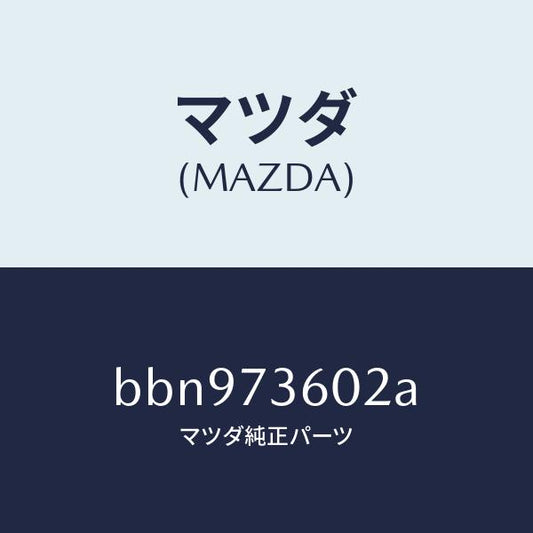 マツダ
(MAZDA)

bbn973602a
マツダ純正パーツ